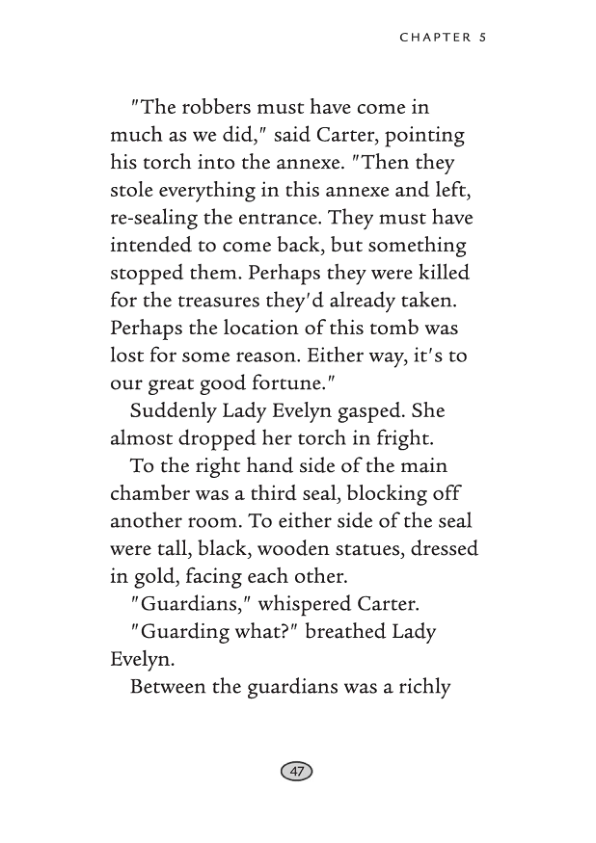 CHAPTER 5

"The robbers must have come in much as we did," said Carter, pointing his torch into the annexe. "Then they stole everything in this annexe and left, re-sealing the entrance. They must have intended to come back, but something stopped them. Perhaps they were killed for the treasures they'd already taken. Perhaps the location of this tomb was lost for some reason. Either way, it's to our great good fortune."

Suddenly Lady Evelyn gasped. She almost dropped her torch in fright.

To the right hand side of the main chamber was a third seal, blocking off another room. To either side of the seal were tall, black, wooden statues, dressed in gold, facing each other.

"Guardians," whispered Carter.

"Guarding what?" breathed Lady Evelyn.

Between the guardians was a richly

47